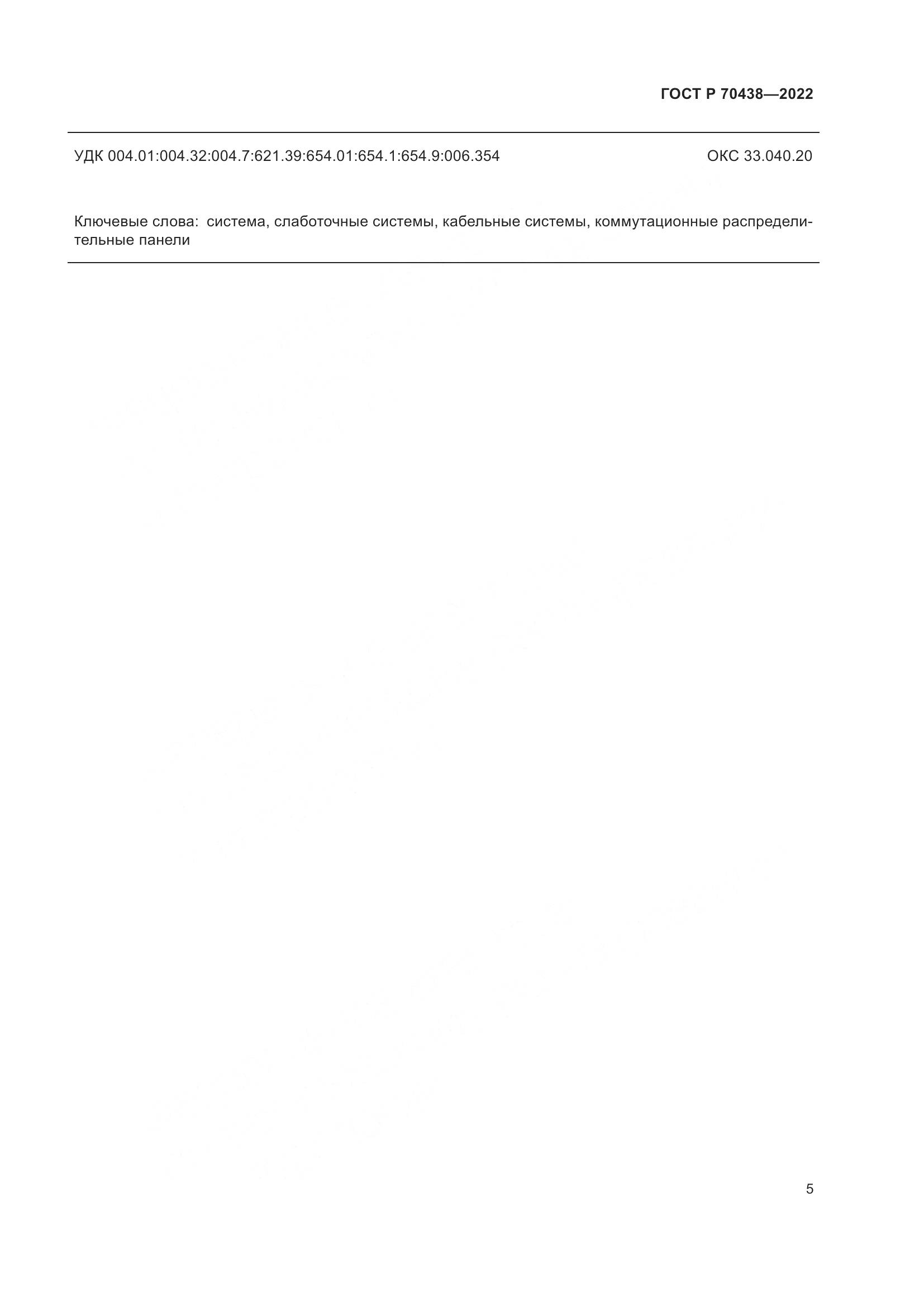 ГОСТ Р 70438—2022

УДК 004.01:004.32:004.7:621.39:654.01:654.1:654.9:006.354

ОКС 33.040.20

Ключевые слова: система, слаботочные системы, кабельные системы, коммутационные распределительные панели

5